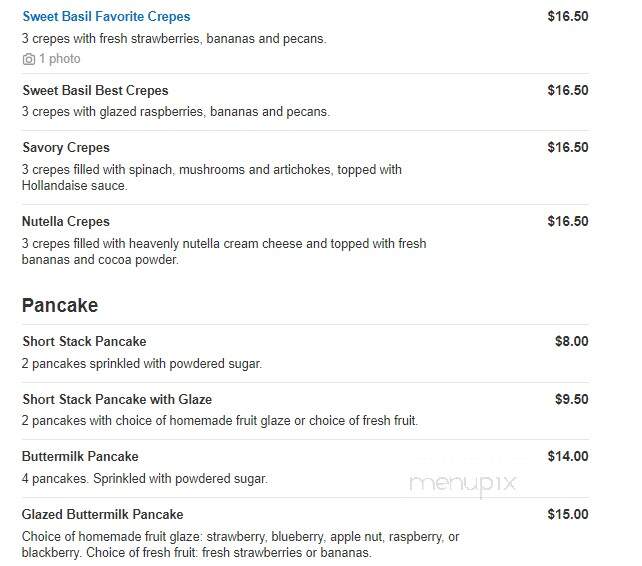 Sweet Basil Favorite Crepes
$16.50
3 crepes with fresh strawberries, bananas and pecans.
1 photo

Sweet Basil Best Crepes
$16.50
3 crepes with glazed raspberries, bananas and pecans.

Savory Crepes
$16.50
3 crepes filled with spinach, mushrooms and artichokes, topped with Hollandaise sauce.

Nutella Crepes
$16.50
3 crepes filled with heavenly nutella cream cheese and topped with fresh bananas and cocoa powder.

Pancake

Short Stack Pancake
$8.00
2 pancakes sprinkled with powdered sugar.

Short Stack Pancake with Glaze
$9.50
2 pancakes with choice of homemade fruit glaze or choice of fresh fruit.

Buttermilk Pancake
$14.00
4 pancakes. Sprinkled with powdered sugar.

menupix

Glazed Buttermilk Pancake
$15.00
Choice of homemade fruit glaze: strawberry, blueberry, apple nut, raspberry, or blackberry. Choice of fresh fruit: fresh strawberries or bananas.